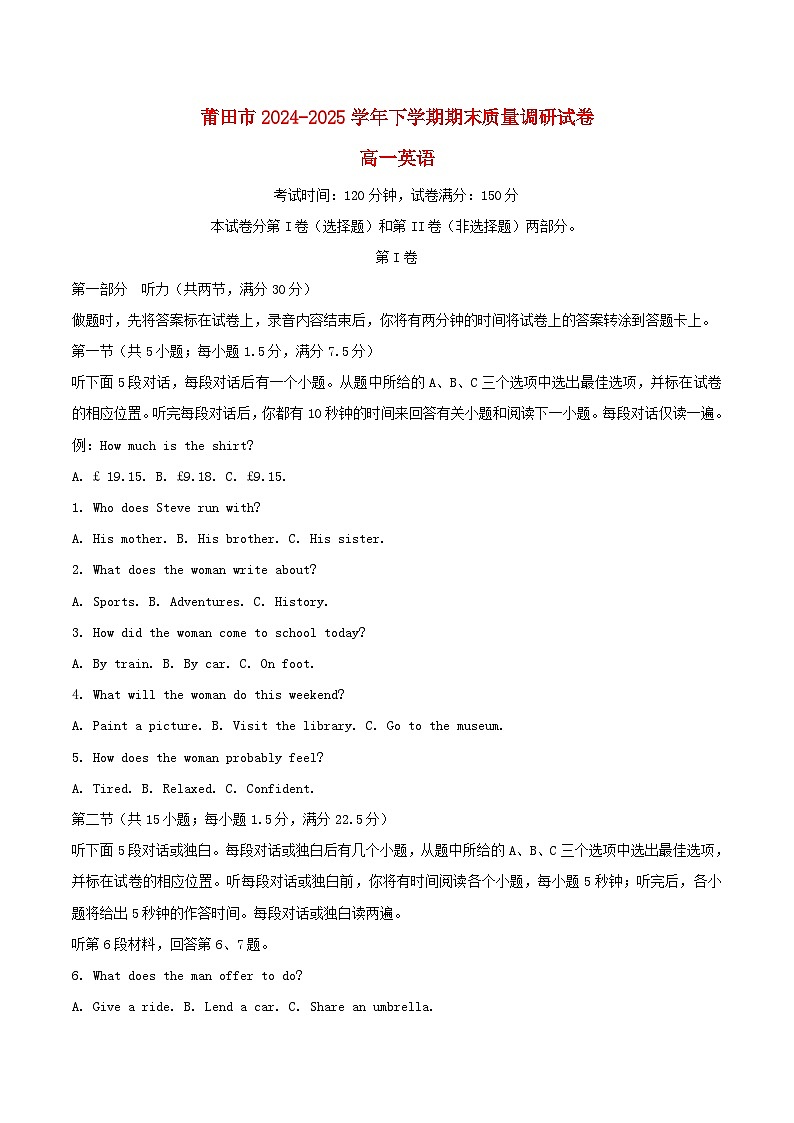 莆田市 2024-2025 学年下学期期末质量调研试卷

高一英语

考试时间：120 分钟，试卷满分：150 分

本试卷分第 I 卷（选择题）和第 II 卷（非选择题）两部分。

第 I 卷

第一部分　听力（共两节，满分 30 分）

做题时，先将答案标在试卷上，录音内容结束后，你将有两分钟的时间将试卷上的答案转涂到答题卡上。

第一节（共 5 小题；每小题 1.5 分，满分 7.5 分）

听下面 5 段对话，每段对话后有一个小题。从题中所给的 A、B、C 三个选项中选出最佳选项，并标在试卷的相应位置。听完每段对话后，你都有 10 秒钟的时间来回答有关小题和阅读下一小题。每段对话仅读一遍。

例：How much is the shirt?

A. £ 19.15. B. £9.18. C. £9.15.

1. Who does Steve run with?

A. His mother. B. His brother. C. His sister.

2. What does the woman write about?

A. Sports. B. Adventures. C. History.

3. How did the woman come to school today?

A. By train. B. By car. C. On foot.

4. What will the woman do this weekend?

A. Paint a picture. B. Visit the library. C. Go to the museum.

5. How does the woman probably feel?

A. Tired. B. Relaxed. C. Confident.

第二节（共 15 小题；每小题 1.5 分，满分 22.5 分）

听下面 5 段对话或独白。每段对话或独白后有几个小题，从题中所给的 A、B、C 三个选项中选出最佳选项，并标在试卷的相应位置。听每段对话或独白前，你将有时间阅读各个小题，每小题 5 秒钟；听完后，各小题将给出 5 秒钟的作答时间。每段对话或独白读两遍。

听第 6 段材料，回答第 6、7 题。

6. What does the man offer to do?

A. Give a ride. B. Lend a car. C. Share an umbrella.